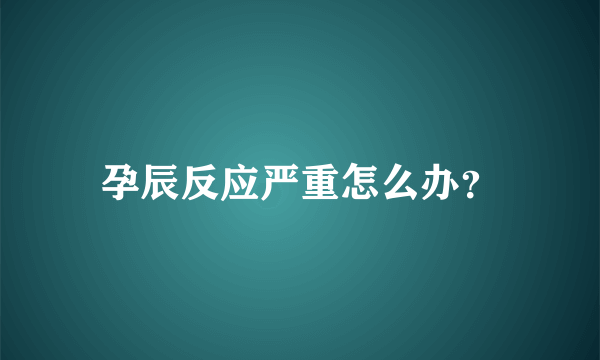 孕辰反应严重怎么办?